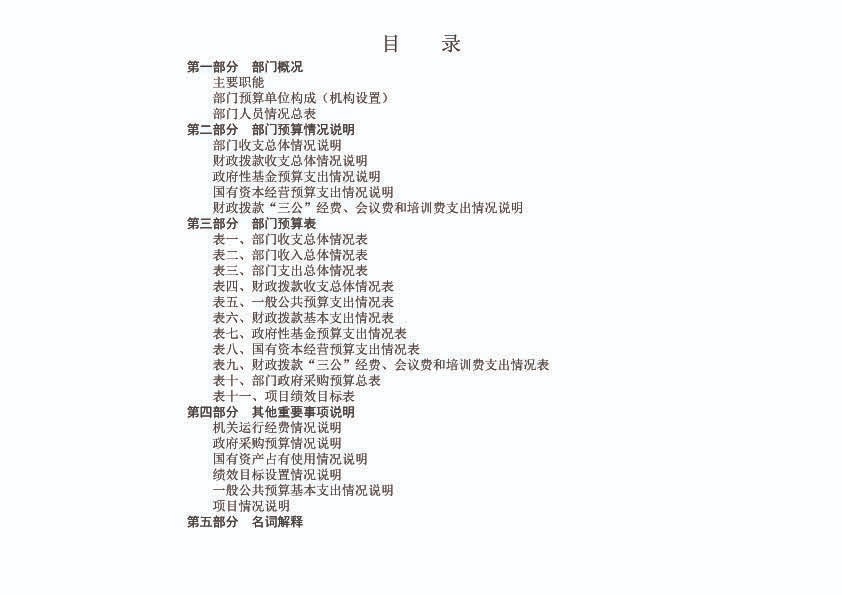 目　录

第一部分　部门概况
主要职能
部门预算单位构成（机构设置）
部门人员情况总表
第二部分　部门预算情况说明
部门收支总体情况说明
财政拨款收支总体情况说明
政府性基金预算支出情况说明
国有资本经营预算支出情况说明
财政拨款“三公”经费、会议费和培训费支出情况说明
第三部分　部门预算表
表一、部门收支总体情况表
表二、部门收入总体情况表
表三、部门支出总体情况表
表四、财政拨款收支总体情况表
表五、一般公共预算支出情况表
表六、财政拨款基本支出情况表
表七、政府性基金预算支出情况表
表八、国有资本经营预算支出情况表
表九、财政拨款“三公”经费、会议费和培训费支出情况表
表十、部门政府采购预算总表
表十一、项目绩效目标表
第四部分　其他重要事项说明
机关运行经费情况说明
政府采购预算情况说明
国有资产占有使用情况说明
绩效目标设置情况说明
一般公共预算基本支出情况说明
项目情况说明
第五部分　名词解释